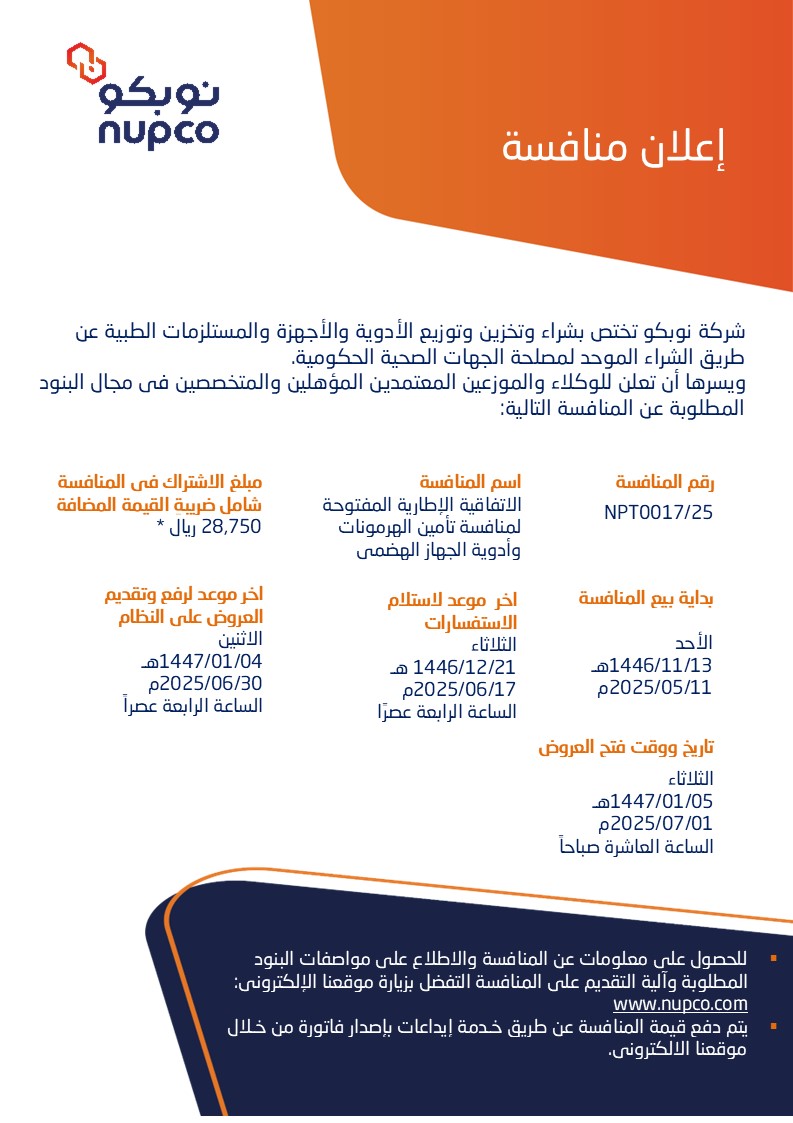 نوبكو
nupco

إعلان منافسة

شركة نوبكو تختص بشراء وتخزين وتوزيع الأدوية والأجهزة والمستلزمات الطبية عن طريق الشراء الموحد لمصلحة الجهات الصحية الحكومية.
ويسرها أن تعلن للوكلاء والموزعين المعتمدين المؤهلين والمتخصصين فى مجال البنود المطلوبة عن المنافسة التالية:

رقم المنافسة
NPT0017/25

اسم المنافسة
الاتفاقية الإطارية المفتوحة لمنافسة تأمين الهرمونات وأدوية الجهاز الهضمى

مبلغ الاشتراك فى المنافسة شامل ضريبة القيمة المضافة
28,750 ريال *

بداية بيع المنافسة
الأحد
1446/11/13هـ
2025/05/11م

اخر موعد لاستلام الاستفسارات
الثلاثاء
1446/12/21 هـ
2025/06/17م
الساعة الرابعة عصرًا

اخر موعد لرفع وتقديم العروض على النظام
الاثنين
1447/01/04هـ
2025/06/30م
الساعة الرابعة عصراً

تاريخ ووقت فتح العروض
الثلاثاء
1447/01/05هـ
2025/07/01م
الساعة العاشرة صباحاً

▪ للحصول على معلومات عن المنافسة والاطلاع على مواصفات البنود المطلوبة وآلية التقديم على المنافسة التفضل بزيارة موقعنا الإلكترونى: www.nupco.com
▪ يتم دفع قيمة المنافسة عن طريق خدمة إيداعات بإصدار فاتورة من خلال موقعنا الالكترونى.